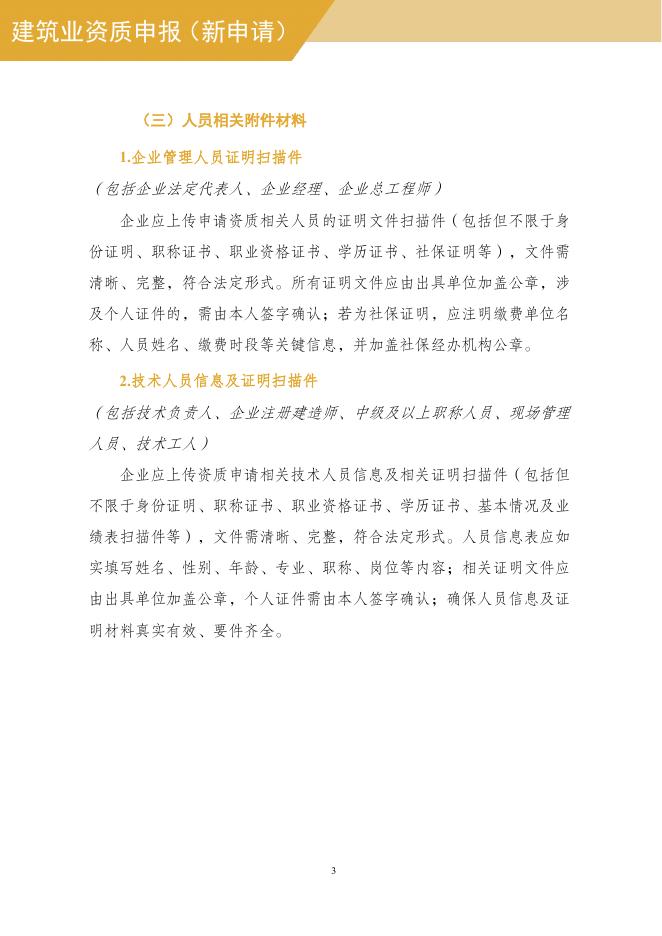 建筑业资质申报（新申请）

（三）人员相关附件材料

1.企业管理人员证明扫描件

（包括企业法定代表人、企业经理、企业总工程师）

企业应上传申请资质相关人员的证明文件扫描件（包括但不限于身份证明、职称证书、职业资格证书、学历证书、社保证明等），文件需清晰、完整，符合法定形式。所有证明文件应由出具单位加盖公章，涉及个人证件的，需由本人签字确认；若为社保证明，应注明缴费单位名称、人员姓名、缴费时段等关键信息，并加盖社保经办机构公章。

2.技术人员信息及证明扫描件

（包括技术负责人、企业注册建造师、中级及以上职称人员、现场管理人员、技术工人）

企业应上传资质申请相关技术人员信息及相关证明扫描件（包括但不限于身份证明、职称证书、职业资格证书、学历证书、基本情况及业绩表扫描件等），文件需清晰、完整，符合法定形式。人员信息表应如实填写姓名、性别、年龄、专业、职称、岗位等内容；相关证明文件应由出具单位加盖公章，个人证件需由本人签字确认；确保人员信息及证明材料真实有效、要件齐全。

3